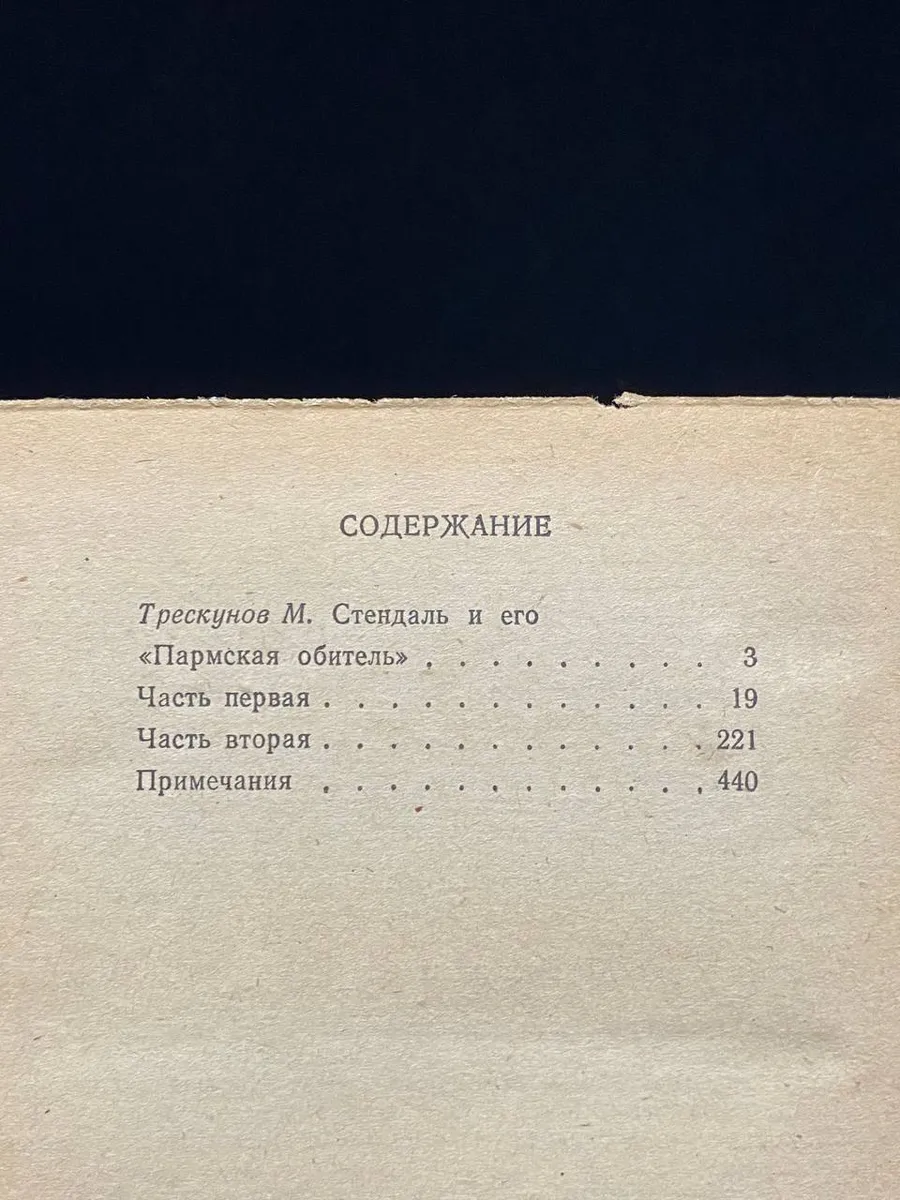 СОДЕРЖАНИЕ

Трескунов М. Стендаль и его «Пармская обитель» 3

Часть первая 19

Часть вторая 221

Примечания 440